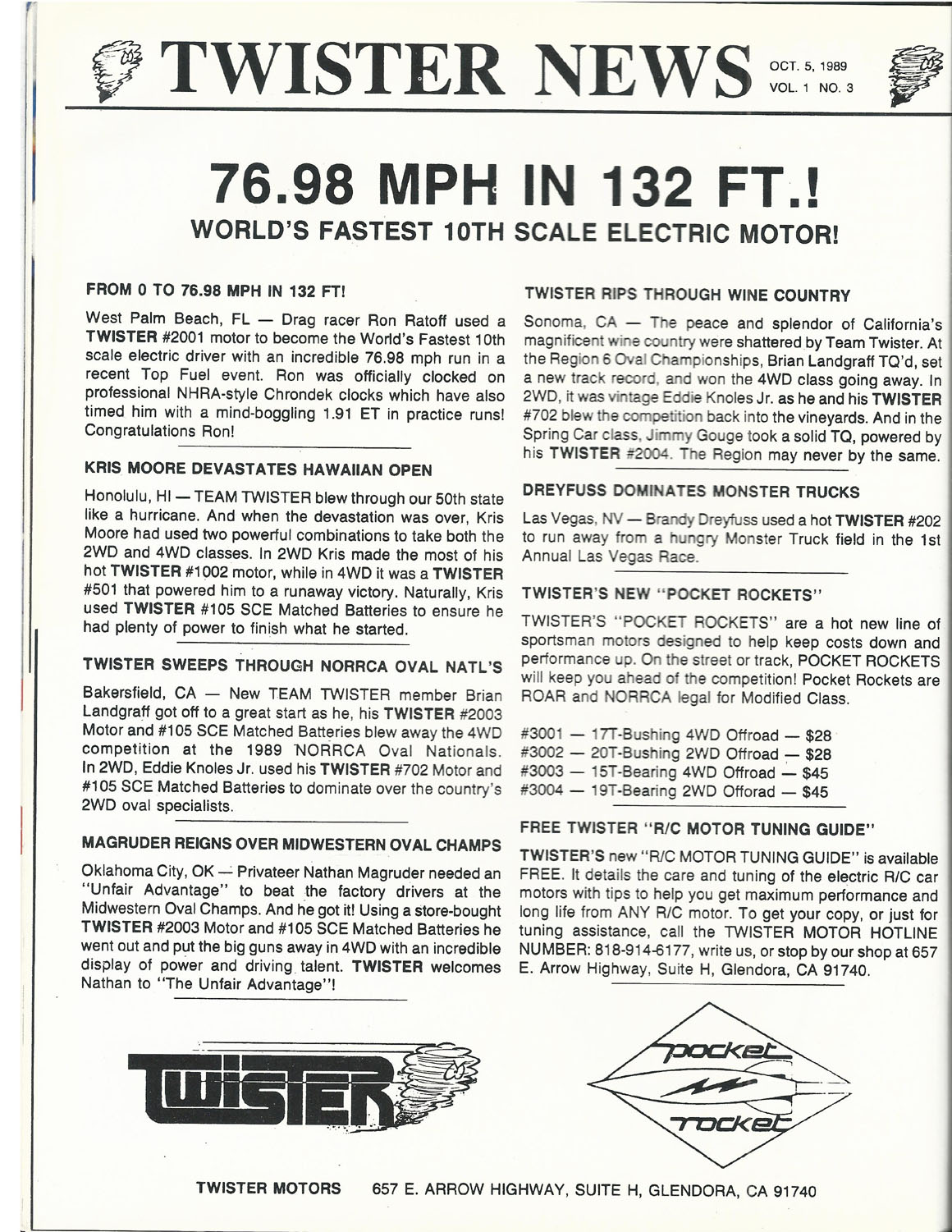 TWISTER NEWS OCT. 5, 1989 VOL. 1 NO. 3

76.98 MPH IN 132 FT.!
WORLD'S FASTEST 10TH SCALE ELECTRIC MOTOR!

FROM 0 TO 76.98 MPH IN 132 FT!

West Palm Beach, FL — Drag racer Ron Ratoff used a TWISTER #2001 motor to become the World's Fastest 10th scale electric driver with an incredible 76.98 mph run in a recent Top Fuel event. Ron was officially clocked on professional NHRA-style Chrondek clocks which have also timed him with a mind-boggling 1.91 ET in practice runs! Congratulations Ron!

KRIS MOORE DEVASTATES HAWAIIAN OPEN

Honolulu, HI — TEAM TWISTER blew through our 50th state like a hurricane. And when the devastation was over, Kris Moore had used two powerful combinations to take both the 2WD and 4WD classes. In 2WD Kris made the most of his hot TWISTER #1002 motor, while in 4WD it was a TWISTER #501 that powered him to a runaway victory. Naturally, Kris used TWISTER #105 SCE Matched Batteries to ensure he had plenty of power to finish what he started.

TWISTER SWEEPS THROUGH NORRCA OVAL NATL'S

Bakersfield, CA — New TEAM TWISTER member Brian Landgraff got off to a great start as he, his TWISTER #2003 Motor and #105 SCE Matched Batteries blew away the 4WD competition at the 1989 NORRCA Oval Nationals. In 2WD, Eddie Knoles Jr. used his TWISTER #702 Motor and #105 SCE Matched Batteries to dominate over the country's 2WD oval specialists.

MAGRUDER REIGNS OVER MIDWESTERN OVAL CHAMPS

Oklahoma City, OK — Privateer Nathan Magruder needed an "Unfair Advantage" to beat the factory drivers at the Midwestern Oval Champs. And he got it! Using a store-bought TWISTER #2003 Motor and #105 SCE Matched Batteries he went out and put the big guns away in 4WD with an incredible display of power and driving talent. TWISTER welcomes Nathan to "The Unfair Advantage"!

TWISTER RIPS THROUGH WINE COUNTRY

Sonoma, CA — The peace and splendor of California's magnificent wine country were shattered by Team Twister. At the Region 6 Oval Championships, Brian Landgraff TQ'd, set a new track record, and won the 4WD class going away. In 2WD, it was vintage Eddie Knoles Jr. as he and his TWISTER #702 blew the competition back into the vineyards. And in the Spring Car class, Jimmy Gouge took a solid TQ, powered by his TWISTER #2004. The Region may never by the same.

DREYFUSS DOMINATES MONSTER TRUCKS

Las Vegas, NV — Brandy Dreyfuss used a hot TWISTER #202 to run away from a hungry Monster Truck field in the 1st Annual Las Vegas Race.

TWISTER'S NEW "POCKET ROCKETS"

TWISTER'S "POCKET ROCKETS" are a hot new line of sportsman motors designed to help keep costs down and performance up. On the street or track, POCKET ROCKETS will keep you ahead of the competition! Pocket Rockets are ROAR and NORRCA legal for Modified Class.

#3001 — 17T-Bushing 4WD Offroad — $28
#3002 — 20T-Bushing 2WD Offroad — $28
#3003 — 15T-Bearing 4WD Offroad — $45
#3004 — 19T-Bearing 2WD Offorad — $45

FREE TWISTER "R/C MOTOR TUNING GUIDE"

TWISTER'S new "R/C MOTOR TUNING GUIDE" is available FREE. It details the care and tuning of the electric R/C car motors with tips to help you get maximum performance and long life from ANY R/C motor. To get your copy, or just for tuning assistance, call the TWISTER MOTOR HOTLINE NUMBER: 818-914-6177, write us, or stop by our shop at 657 E. Arrow Highway, Suite H, Glendora, CA 91740.

TWISTER

pocket rocket

TWISTER MOTORS 657 E. ARROW HIGHWAY, SUITE H, GLENDORA, CA 91740